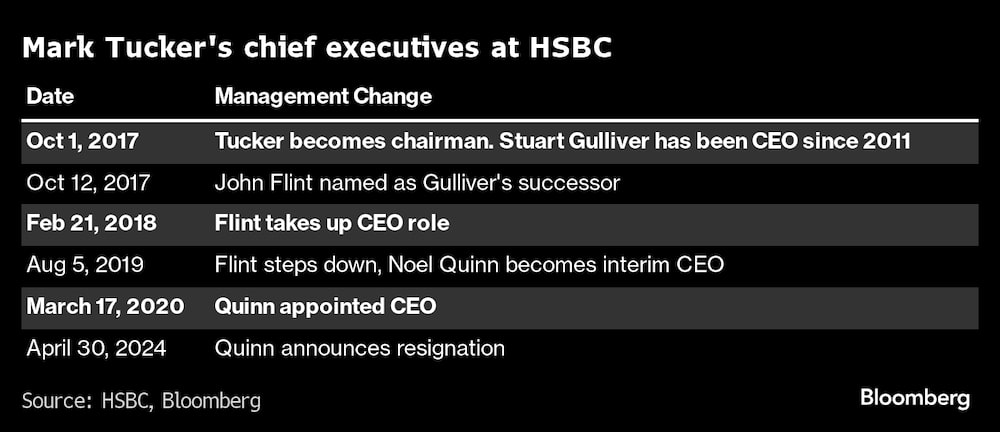 Mark Tucker's chief executives at HSBC

| Date | Management Change |
|---|---|
| Oct 1, 2017 | Tucker becomes chairman. Stuart Gulliver has been CEO since 2011 |
| Oct 12, 2017 | John Flint named as Gulliver's successor |
| Feb 21, 2018 | Flint takes up CEO role |
| Aug 5, 2019 | Flint steps down, Noel Quinn becomes interim CEO |
| March 17, 2020 | Quinn appointed CEO |
| April 30, 2024 | Quinn announces resignation |

Source: HSBC, Bloomberg

Bloomberg